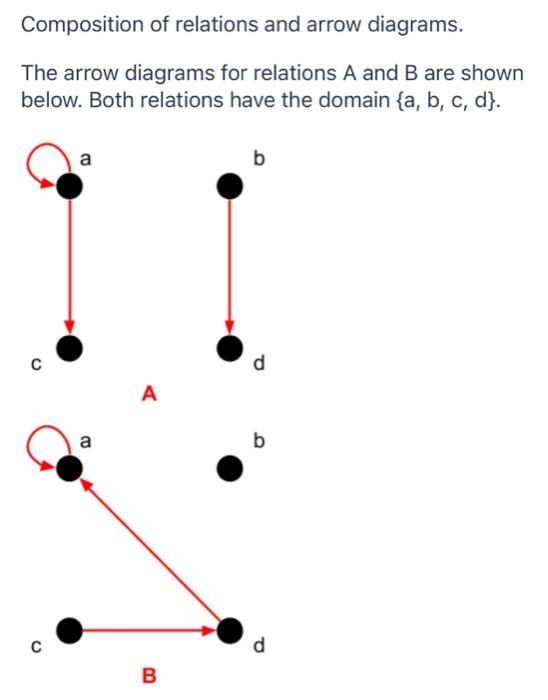 Composition of relations and arrow diagrams.

The arrow diagrams for relations A and B are shown below. Both relations have the domain {a, b, c, d}.

a
b
c
d
A

a
b
c
d
B